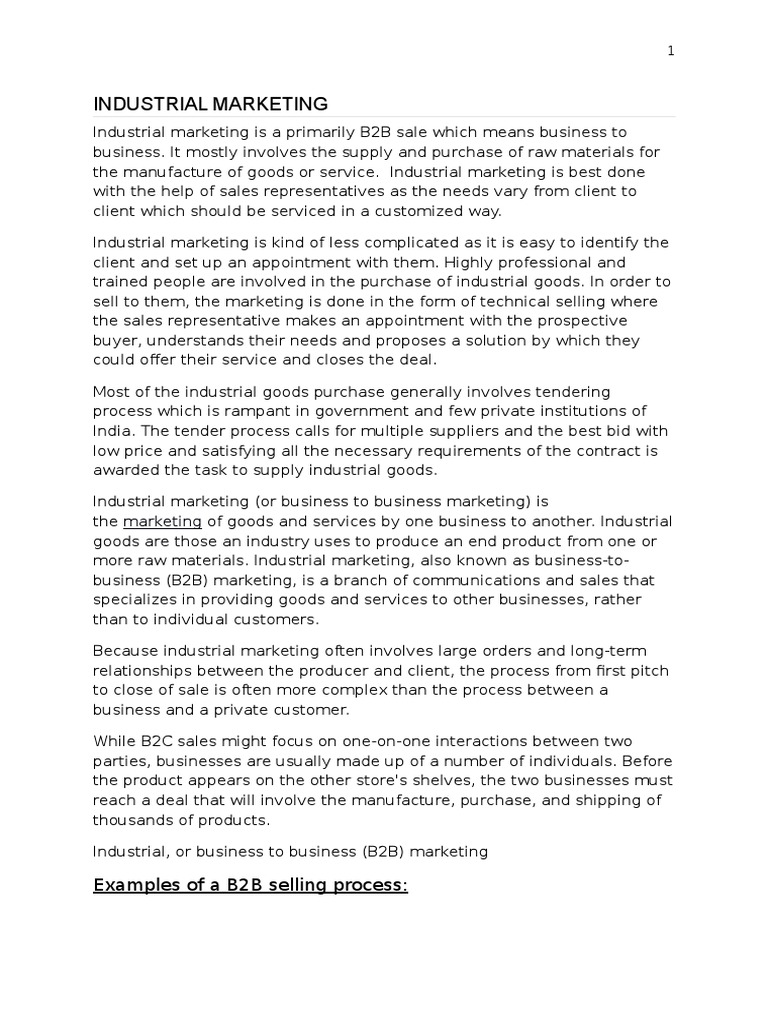 1

INDUSTRIAL MARKETING

Industrial marketing is a primarily B2B sale which means business to business. It mostly involves the supply and purchase of raw materials for the manufacture of goods or service. Industrial marketing is best done with the help of sales representatives as the needs vary from client to client which should be serviced in a customized way.

Industrial marketing is kind of less complicated as it is easy to identify the client and set up an appointment with them. Highly professional and trained people are involved in the purchase of industrial goods. In order to sell to them, the marketing is done in the form of technical selling where the sales representative makes an appointment with the prospective buyer, understands their needs and proposes a solution by which they could offer their service and closes the deal.

Most of the industrial goods purchase generally involves tendering process which is rampant in government and few private institutions of India. The tender process calls for multiple suppliers and the best bid with low price and satisfying all the necessary requirements of the contract is awarded the task to supply industrial goods.

Industrial marketing (or business to business marketing) is the marketing of goods and services by one business to another. Industrial goods are those an industry uses to produce an end product from one or more raw materials. Industrial marketing, also known as business-to-business (B2B) marketing, is a branch of communications and sales that specializes in providing goods and services to other businesses, rather than to individual customers.

Because industrial marketing often involves large orders and long-term relationships between the producer and client, the process from first pitch to close of sale is often more complex than the process between a business and a private customer.

While B2C sales might focus on one-on-one interactions between two parties, businesses are usually made up of a number of individuals. Before the product appears on the other store's shelves, the two businesses must reach a deal that will involve the manufacture, purchase, and shipping of thousands of products.

Industrial, or business to business (B2B) marketing

Examples of a B2B selling process: